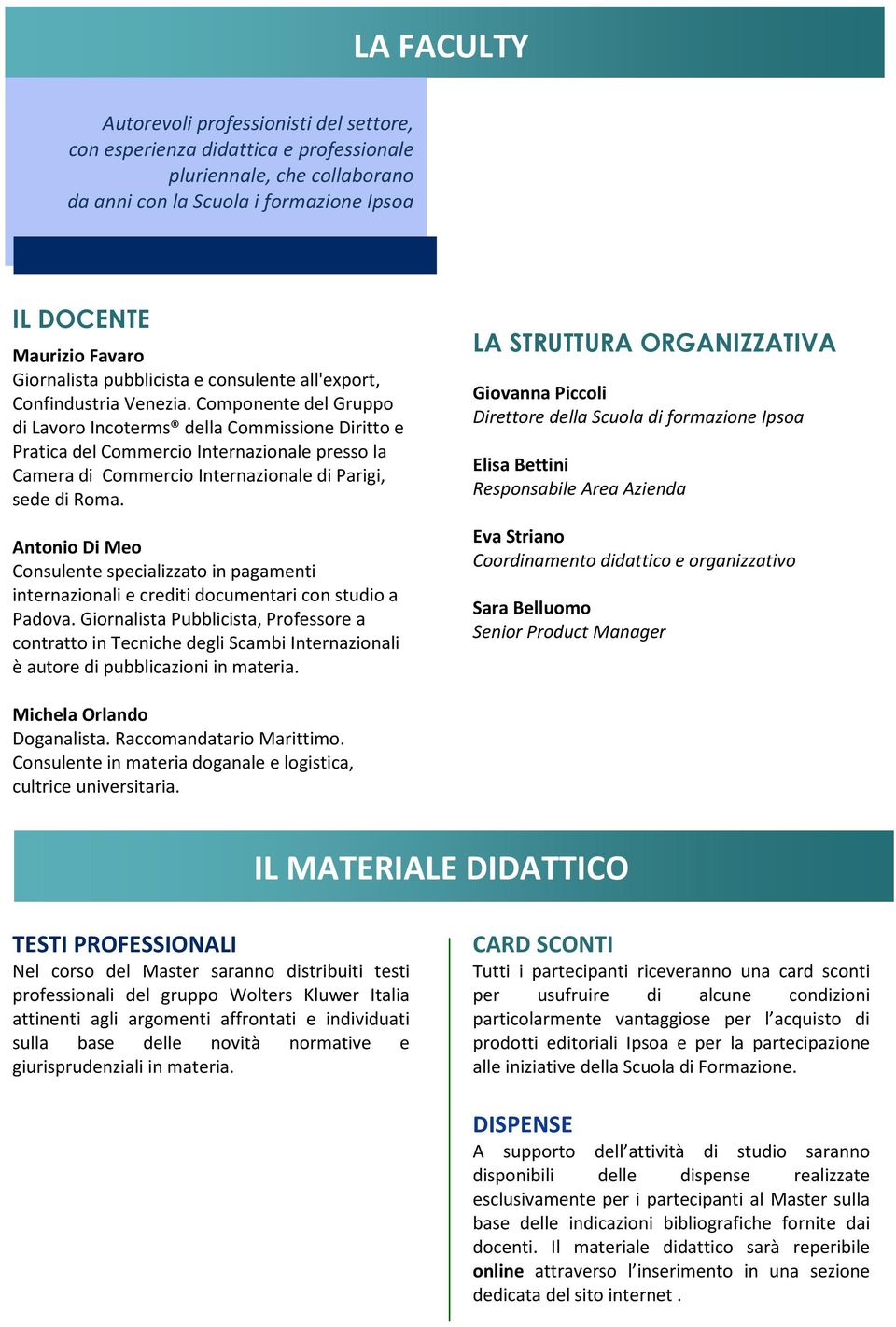 LA FACULTY

Autorevoli professionisti del settore, con esperienza didattica e professionale pluriennale, che collaborano da anni con la Scuola i formazione Ipsoa

IL DOCENTE

Maurizio Favaro
Giornalista pubblicista e consulente all'export, Confindustria Venezia. Componente del Gruppo di Lavoro Incoterms® della Commissione Diritto e Pratica del Commercio Internazionale presso la Camera di Commercio Internazionale di Parigi, sede di Roma.

Antonio Di Meo
Consulente specializzato in pagamenti internazionali e crediti documentari con studio a Padova. Giornalista Pubblicista, Professore a contratto in Tecniche degli Scambi Internazionali è autore di pubblicazioni in materia.

Michela Orlando
Doganalista. Raccomandatario Marittimo. Consulente in materia doganale e logistica, cultrice universitaria.

LA STRUTTURA ORGANIZZATIVA

Giovanna Piccoli
Direttore della Scuola di formazione Ipsoa

Elisa Bettini
Responsabile Area Azienda

Eva Striano
Coordinamento didattico e organizzativo

Sara Belluomo
Senior Product Manager

IL MATERIALE DIDATTICO

TESTI PROFESSIONALI
Nel corso del Master saranno distribuiti testi professionali del gruppo Wolters Kluwer Italia attinenti agli argomenti affrontati e individuati sulla base delle novità normative e giurisprudenziali in materia.

CARD SCONTI
Tutti i partecipanti riceveranno una card sconti per usufruire di alcune condizioni particolarmente vantaggiose per l'acquisto di prodotti editoriali Ipsoa e per la partecipazione alle iniziative della Scuola di Formazione.

DISPENSE
A supporto dell'attività di studio saranno disponibili delle dispense realizzate esclusivamente per i partecipanti al Master sulla base delle indicazioni bibliografiche fornite dai docenti. Il materiale didattico sarà reperibile online attraverso l'inserimento in una sezione dedicata del sito internet .